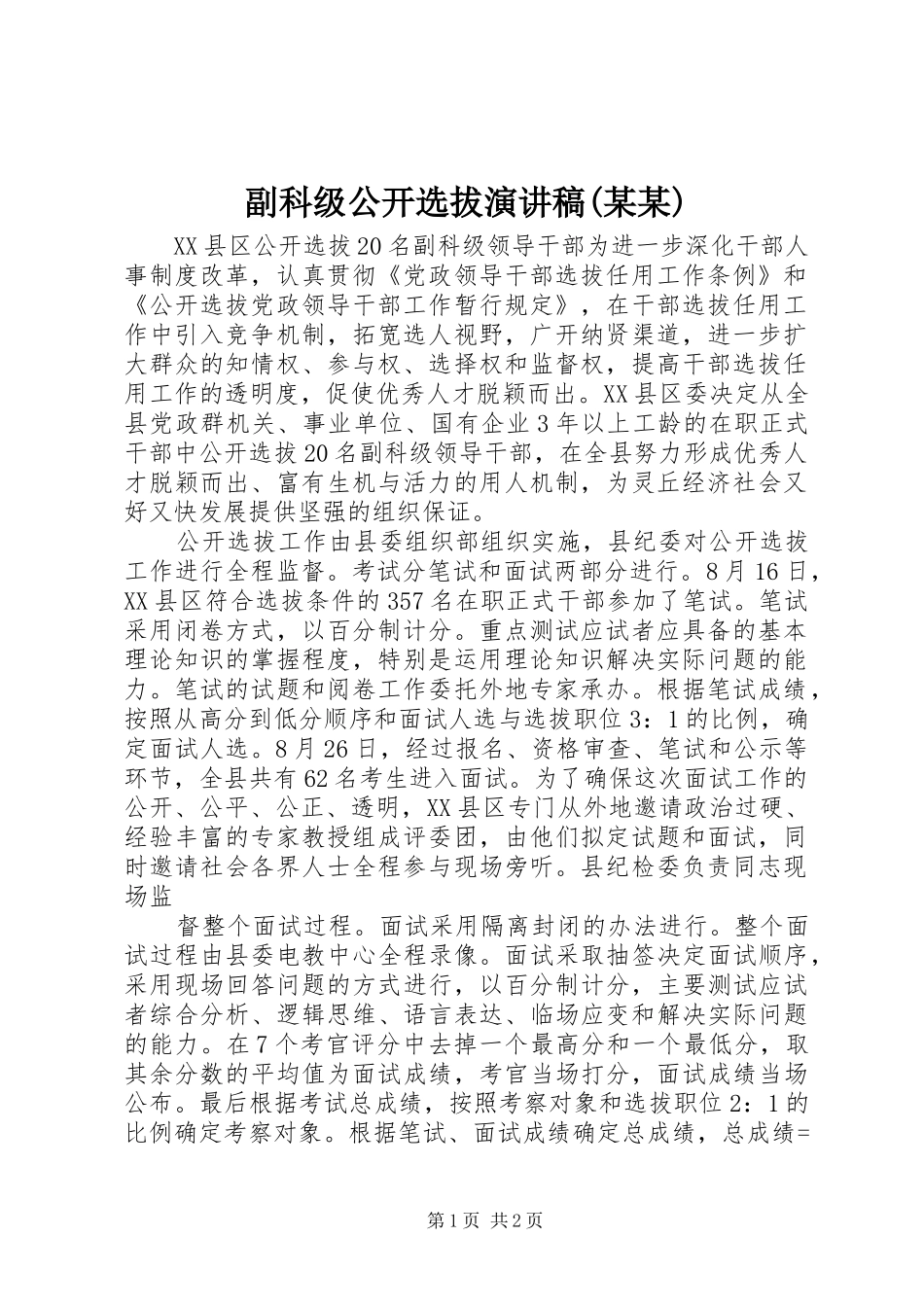 副科级公开选拔演讲稿(某某)

XX县区公开选拔20名副科级领导干部为进一步深化干部人事制度改革，认真贯彻《党政领导干部选拔任用工作条例》和《公开选拔党政领导干部工作暂行规定》，在干部选拔任用工作中引入竞争机制，拓宽选人视野，广开纳贤渠道，进一步扩大群众的知情权、参与权、选择权和监督权，提高干部选拔任用工作的透明度，促使优秀人才脱颖而出。XX县区委决定从全县党政群机关、事业单位、国有企业3年以上工龄的在职正式干部中公开选拔20名副科级领导干部，在全县努力形成优秀人才脱颖而出、富有生机与活力的用人机制，为灵丘经济社会又好又快发展提供坚强的组织保证。

公开选拔工作由县委组织部组织实施，县纪委对公开选拔工作进行全程监督。考试分笔试和面试两部分进行。8月16日，XX县区符合选拔条件的357名在职正式干部参加了笔试。笔试采用闭卷方式，以百分制计分。重点测试应试者应具备的基本理论知识的掌握程度，特别是运用理论知识解决实际问题的能力。笔试的试题和阅卷工作委托外地专家承办。根据笔试成绩，按照从高分到低分顺序和面试人选与选拔职位3：1的比例，确定面试人选。8月26日，经过报名、资格审查、笔试和公示等环节，全县共有62名考生进入面试。为了确保这次面试工作的公开、公平、公正、透明，XX县区专门从外地邀请政治过硬、经验丰富的专家教授组成评委团，由他们拟定试题和面试，同时邀请社会各界人士全程参与现场旁听。县纪检委负责同志现场监

督整个面试过程。面试采用隔离封闭的办法进行。整个面试过程由县委电教中心全程录像。面试采取抽签决定面试顺序，采用现场回答问题的方式进行，以百分制计分，主要测试应试者综合分析、逻辑思维、语言表达、临场应变和解决实际问题的能力。在7个考官评分中去掉一个最高分和一个最低分，取其余分数的平均值为面试成绩，考官当场打分，面试成绩当场公布。最后根据考试总成绩，按照考察对象和选拔职位2：1的比例确定考察对象。根据笔试、面试成绩确定总成绩，总成绩=

第1页 共2页